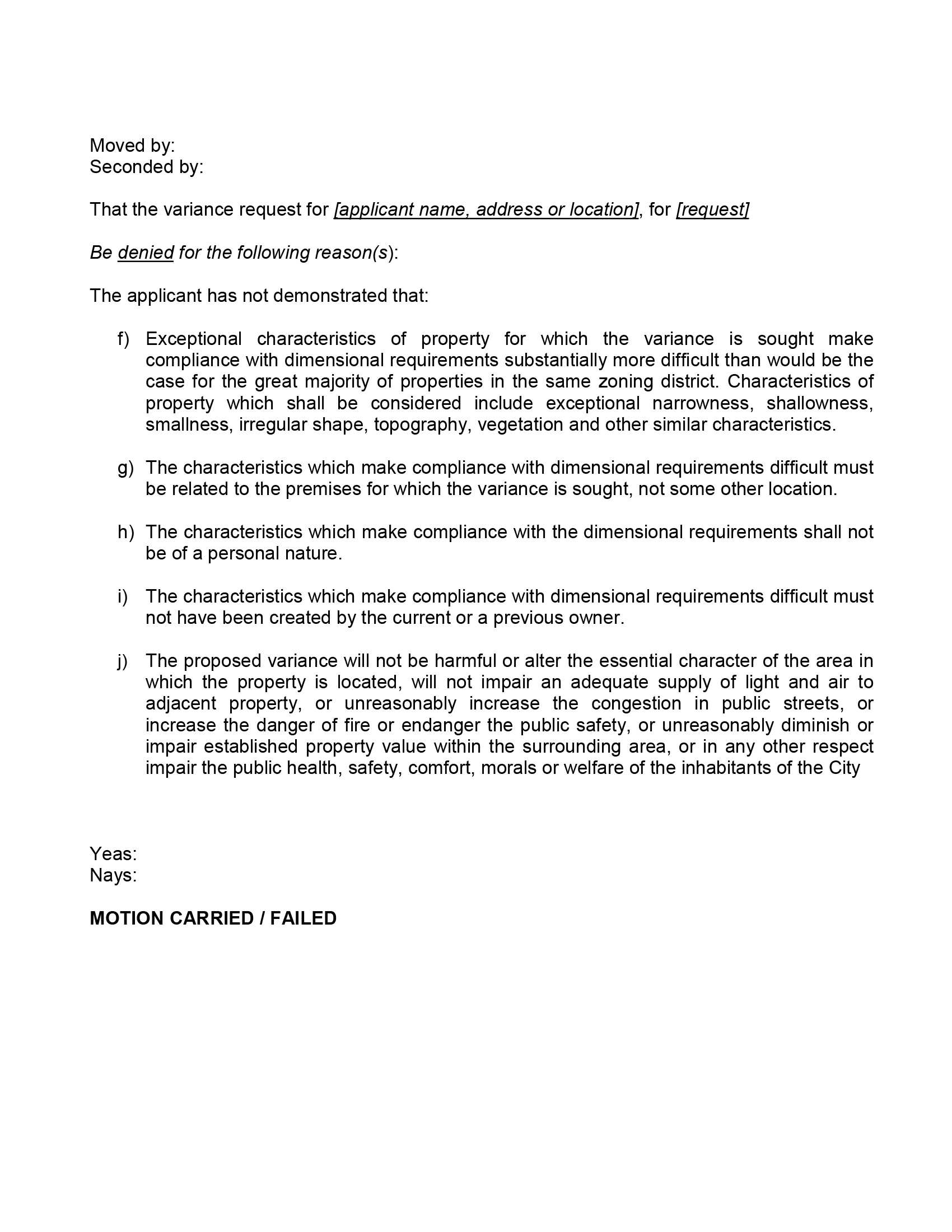 Moved by:
Seconded by:

That the variance request for [applicant name, address or location], for [request]

Be denied for the following reason(s):

The applicant has not demonstrated that:

f) Exceptional characteristics of property for which the variance is sought make compliance with dimensional requirements substantially more difficult than would be the case for the great majority of properties in the same zoning district. Characteristics of property which shall be considered include exceptional narrowness, shallowness, smallness, irregular shape, topography, vegetation and other similar characteristics.

g) The characteristics which make compliance with dimensional requirements difficult must be related to the premises for which the variance is sought, not some other location.

h) The characteristics which make compliance with the dimensional requirements shall not be of a personal nature.

i) The characteristics which make compliance with dimensional requirements difficult must not have been created by the current or a previous owner.

j) The proposed variance will not be harmful or alter the essential character of the area in which the property is located, will not impair an adequate supply of light and air to adjacent property, or unreasonably increase the congestion in public streets, or increase the danger of fire or endanger the public safety, or unreasonably diminish or impair established property value within the surrounding area, or in any other respect impair the public health, safety, comfort, morals or welfare of the inhabitants of the City

Yeas:
Nays:

MOTION CARRIED / FAILED